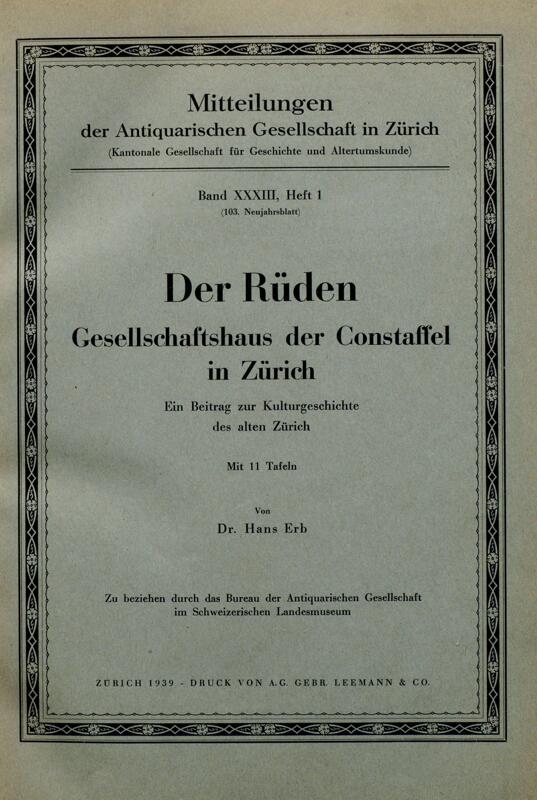 Mitteilungen
der Antiquarischen Gesellschaft in Zürich
(Kantonale Gesellschaft für Geschichte und Altertumskunde)

Band XXXIII, Heft 1
(103. Neujahrsblatt)

Der Rüden
Gesellschaftshaus der Constaffel
in Zürich

Ein Beitrag zur Kulturgeschichte
des alten Zürich

Mit 11 Tafeln

Von
Dr. Hans Erb

Zu beziehen durch das Bureau der Antiquarischen Gesellschaft
im Schweizerischen Landesmuseum

ZÜRICH 1939 - DRUCK VON A.G. GEBR. LEEMANN & CO.